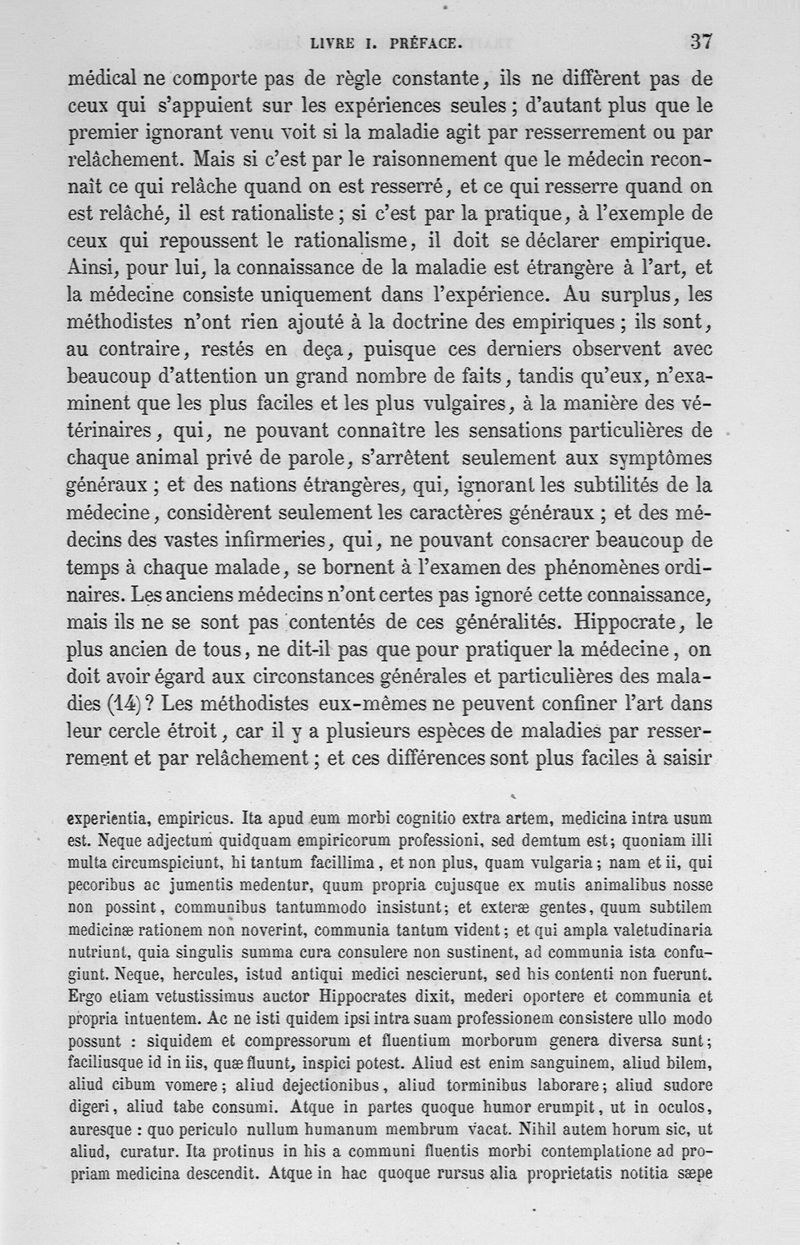 LIVRE I. PRÉFACE. 37

médical ne comporte pas de règle constante, ils ne diffèrent pas de ceux qui s'appuient sur les expériences seules ; d'autant plus que le premier ignorant venu voit si la maladie agit par resserrement ou par relâchement. Mais si c'est par le raisonnement que le médecin reconnaît ce qui relâche quand on est resserré, et ce qui resserre quand on est relâché, il est rationaliste ; si c'est par la pratique, à l'exemple de ceux qui repoussent le rationalisme, il doit se déclarer empirique. Ainsi, pour lui, la connaissance de la maladie est étrangère à l'art, et la médecine consiste uniquement dans l'expérience. Au surplus, les méthodistes n'ont rien ajouté à la doctrine des empiriques ; ils sont, au contraire, restés en deça, puisque ces derniers observent avec beaucoup d'attention un grand nombre de faits, tandis qu'eux, n'examinent que les plus faciles et les plus vulgaires, à la manière des vétérinaires, qui, ne pouvant connaître les sensations particulières de chaque animal privé de parole, s'arrêtent seulement aux symptômes généraux ; et des nations étrangères, qui, ignorant les subtilités de la médecine, considèrent seulement les caractères généraux ; et des médecins des vastes infirmeries, qui, ne pouvant consacrer beaucoup de temps à chaque malade, se bornent à l'examen des phénomènes ordinaires. Les anciens médecins n'ont certes pas ignoré cette connaissance, mais ils ne se sont pas contentés de ces généralités. Hippocrate, le plus ancien de tous, ne dit-il pas que pour pratiquer la médecine, on doit avoir égard aux circonstances générales et particulières des maladies (14) ? Les méthodistes eux-mêmes ne peuvent confiner l'art dans leur cercle étroit, car il y a plusieurs espèces de maladies par resserrement et par relâchement ; et ces différences sont plus faciles à saisir

experientia, empiricus. Ita apud eum morbi cognitio extra artem, medicina intra usum est. Neque adjectum quidquam empiricorum professioni, sed demtum est ; quoniam illi multa circumspiciunt, hi tantum facillima, et non plus, quam vulgaria ; nam et ii, qui pecoribus ac jumentis medentur, quum propria cujusque ex mutis animalibus nosse non possint, communibus tantummodo insistunt ; et exteræ gentes, quum subtilem medicinæ rationem non noverint, communia tantum vident ; et qui ampla valetudinaria nutriunt, quia singulis summa cura consulere non sustinent, ad communia ista confugiunt. Neque, hercules, istud antiqui medici nescierunt, sed his contenti non fuerunt. Ergo etiam vetustissimus auctor Hippocrates dixit, mederi oportere et communia et propria intuentem. Ac ne isti quidem ipsi intra suam professionem consistere ullo modo possunt : siquidem et compressorum et fluentium morborum genera diversa sunt ; faciliusque id in iis, quæ fluunt, inspici potest. Aliud est enim sanguinem, aliud bilem, aliud cibum vomere ; aliud dejectionibus, aliud torminibus laborare ; aliud sudore digeri, aliud tabe consumi. Atque in partes quoque humor erumpit, ut in oculos, auresque : quo periculo nullum humanum membrum vacat. Nihil autem horum sic, ut aliud, curatur. Ita protinus in his a communi fluentis morbi contemplatione ad propriam medicina descendit. Atque in hac quoque rursus alia proprietatis notitia sæpe